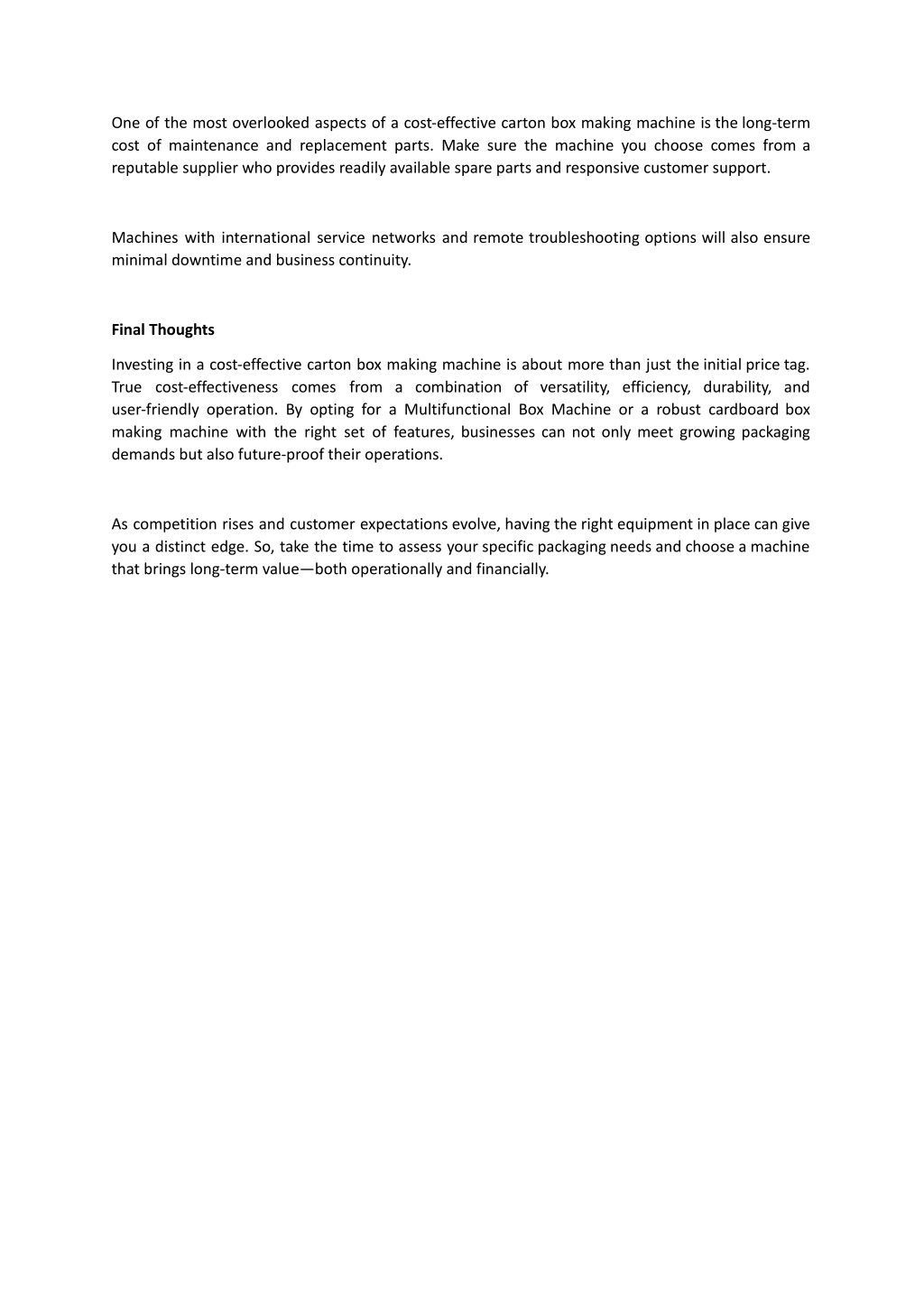 One of the most overlooked aspects of a cost-effective carton box making machine is the long-term cost of maintenance and replacement parts. Make sure the machine you choose comes from a reputable supplier who provides readily available spare parts and responsive customer support.

Machines with international service networks and remote troubleshooting options will also ensure minimal downtime and business continuity.

Final Thoughts

Investing in a cost-effective carton box making machine is about more than just the initial price tag. True cost-effectiveness comes from a combination of versatility, efficiency, durability, and user-friendly operation. By opting for a Multifunctional Box Machine or a robust cardboard box making machine with the right set of features, businesses can not only meet growing packaging demands but also future-proof their operations.

As competition rises and customer expectations evolve, having the right equipment in place can give you a distinct edge. So, take the time to assess your specific packaging needs and choose a machine that brings long-term value—both operationally and financially.